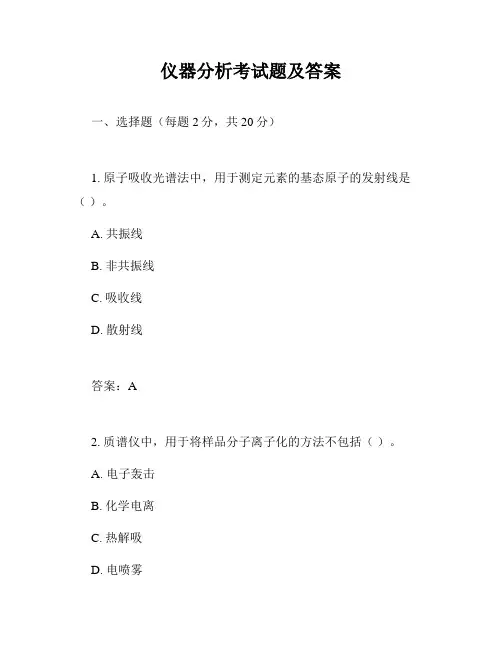 仪器分析考试题及答案

一、选择题（每题 2 分，共 20 分）

1. 原子吸收光谱法中，用于测定元素的基态原子的发射线是（ ）。

A. 共振线

B. 非共振线

C. 吸收线

D. 散射线

答案：A

2. 质谱仪中，用于将样品分子离子化的方法不包括（ ）。

A. 电子轰击

B. 化学电离

C. 热解吸

D. 电喷雾